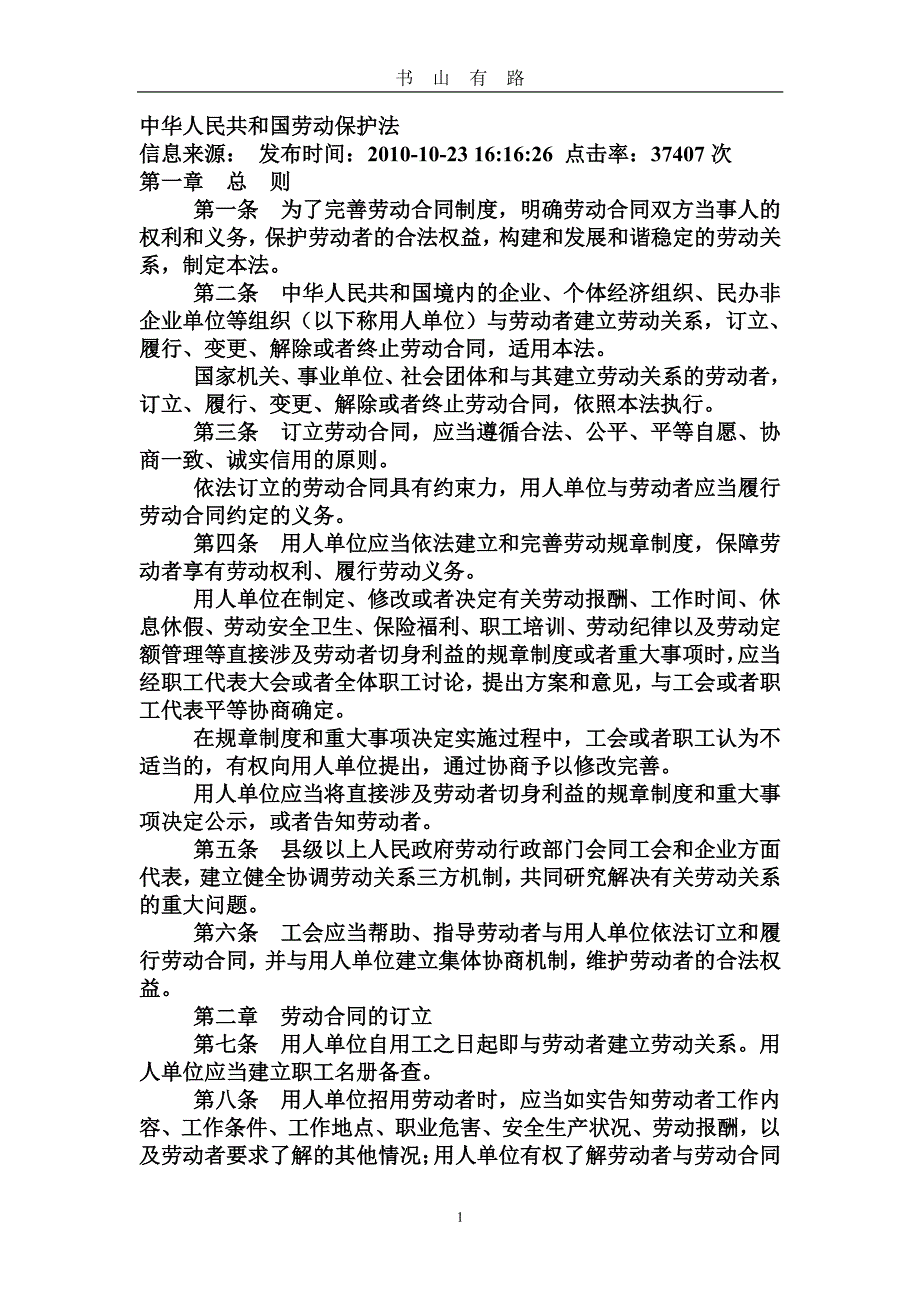 书 山 有 路

中华人民共和国劳动保护法
信息来源： 发布时间：2010-10-23 16:16:26 点击率：37407 次
第一章 总 则

第一条 为了完善劳动合同制度，明确劳动合同双方当事人的权利和义务，保护劳动者的合法权益，构建和发展和谐稳定的劳动关系，制定本法。

第二条 中华人民共和国境内的企业、个体经济组织、民办非企业单位等组织（以下称用人单位）与劳动者建立劳动关系，订立、履行、变更、解除或者终止劳动合同，适用本法。

国家机关、事业单位、社会团体和与其建立劳动关系的劳动者，订立、履行、变更、解除或者终止劳动合同，依照本法执行。

第三条 订立劳动合同，应当遵循合法、公平、平等自愿、协商一致、诚实信用的原则。

依法订立的劳动合同具有约束力，用人单位与劳动者应当履行劳动合同约定的义务。

第四条 用人单位应当依法建立和完善劳动规章制度，保障劳动者享有劳动权利、履行劳动义务。

用人单位在制定、修改或者决定有关劳动报酬、工作时间、休息休假、劳动安全卫生、保险福利、职工培训、劳动纪律以及劳动定额管理等直接涉及劳动者切身利益的规章制度或者重大事项时，应当经职工代表大会或者全体职工讨论，提出方案和意见，与工会或者职工代表平等协商确定。

在规章制度和重大事项决定实施过程中，工会或者职工认为不适当的，有权向用人单位提出，通过协商予以修改完善。

用人单位应当将直接涉及劳动者切身利益的规章制度和重大事项决定公示，或者告知劳动者。

第五条 县级以上人民政府劳动行政部门会同工会和企业方面代表，建立健全协调劳动关系三方机制，共同研究解决有关劳动关系的重大问题。

第六条 工会应当帮助、指导劳动者与用人单位依法订立和履行劳动合同，并与用人单位建立集体协商机制，维护劳动者的合法权益。

第二章 劳动合同的订立

第七条 用人单位自用工之日起即与劳动者建立劳动关系。用人单位应当建立职工名册备查。

第八条 用人单位招用劳动者时，应当如实告知劳动者工作内容、工作条件、工作地点、职业危害、安全生产状况、劳动报酬，以及劳动者要求了解的其他情况；用人单位有权了解劳动者与劳动合同

1